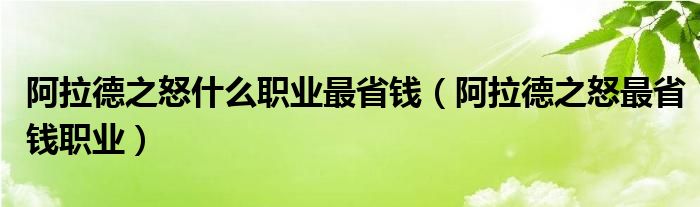 阿拉德之怒什么职业最省钱（阿拉德之怒最省钱职业）